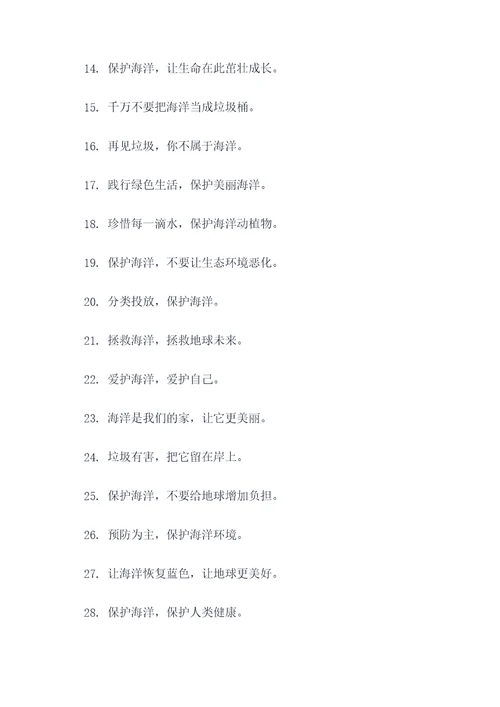 14. 保护海洋，让生命在此茁壮成长。

15. 千万不要把海洋当成垃圾桶。

16. 再见垃圾，你不属于海洋。

17. 践行绿色生活，保护美丽海洋。

18. 珍惜每一滴水，保护海洋动植物。

19. 保护海洋，不要让生态环境恶化。

20. 分类投放，保护海洋。

21. 拯救海洋，拯救地球未来。

22. 爱护海洋，爱护自己。

23. 海洋是我们的家，让它更美丽。

24. 垃圾有害，把它留在岸上。

25. 保护海洋，不要给地球增加负担。

26. 预防为主，保护海洋环境。

27. 让海洋恢复蓝色，让地球更美好。

28. 保护海洋，保护人类健康。